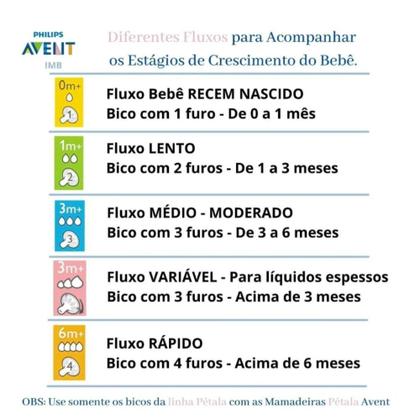 PHILIPS
AVENT
IMB

Diferentes Fluxos para Acompanhar os Estágios de Crescimento do Bebê.

0m+
1
Fluxo Bebê RECEM NASCIDO
Bico com 1 furo - De 0 a 1 mês

1m+
2
Fluxo LENTO
Bico com 2 furos - De 1 a 3 meses

3m+
3
Fluxo MÉDIO - MODERADO
Bico com 3 furos - De 3 a 6 meses

3m+
Fluxo VARIÁVEL - Para líquidos espessos
Bico com 3 furos - Acima de 3 meses

6m+
4
Fluxo RÁPIDO
Bico com 4 furos - Acima de 6 meses

OBS: Use somente os bicos da linha Pétala com as Mamadeiras Pétala Avent